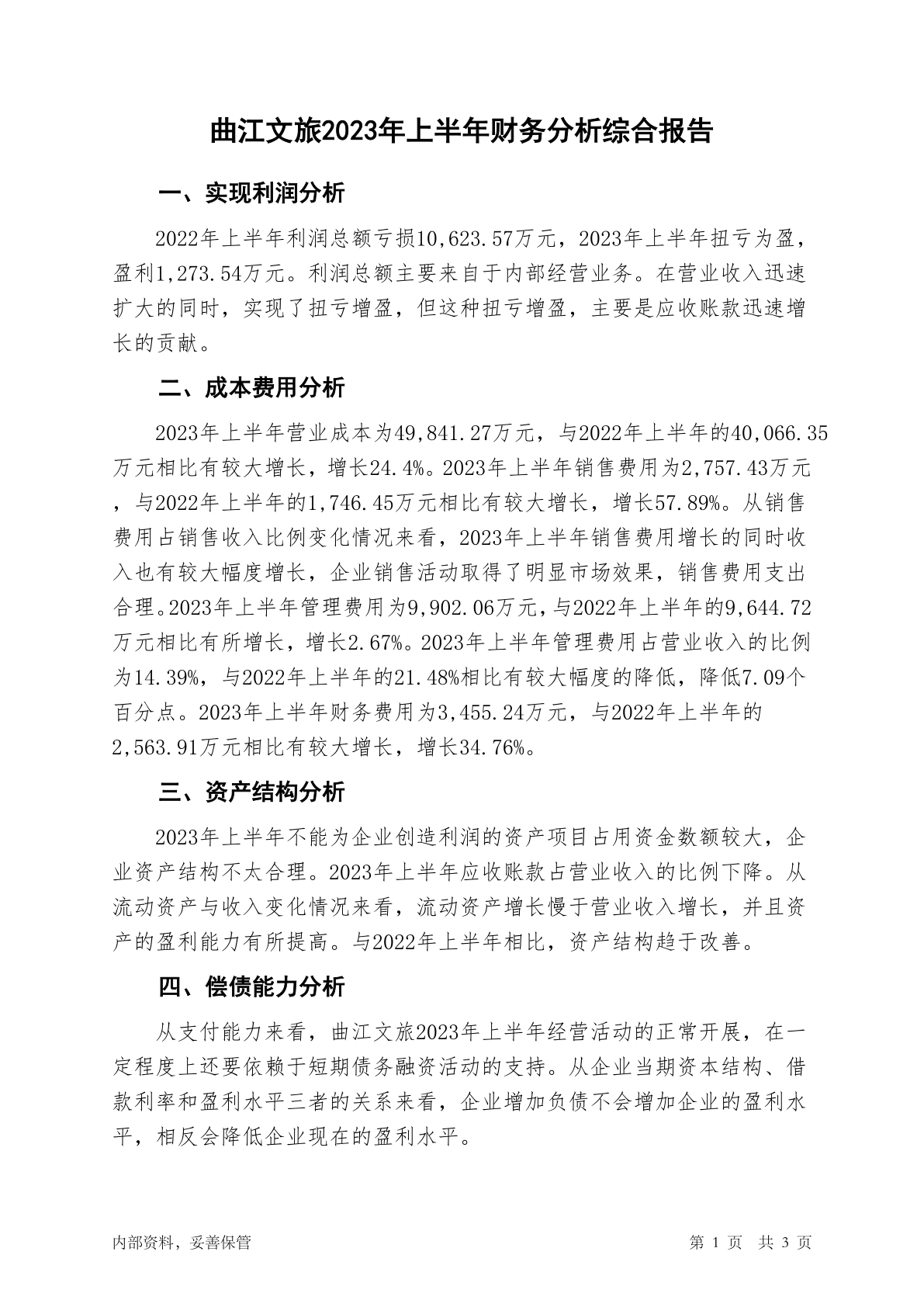 曲江文旅2023年上半年财务分析综合报告

一、实现利润分析

2022年上半年利润总额亏损10,623.57万元，2023年上半年扭亏为盈，盈利1,273.54万元。利润总额主要来自于内部经营业务。在营业收入迅速扩大的同时，实现了扭亏增盈，但这种扭亏增盈，主要是应收账款迅速增长的贡献。

二、成本费用分析

2023年上半年营业成本为49,841.27万元，与2022年上半年的40,066.35万元相比有较大增长，增长24.4%。2023年上半年销售费用为2,757.43万元，与2022年上半年的1,746.45万元相比有较大增长，增长57.89%。从销售费用占销售收入比例变化情况来看，2023年上半年销售费用增长的同时收入也有较大幅度增长，企业销售活动取得了明显市场效果，销售费用支出合理。2023年上半年管理费用为9,902.06万元，与2022年上半年的9,644.72万元相比有所增长，增长2.67%。2023年上半年管理费用占营业收入的比例为14.39%，与2022年上半年的21.48%相比有较大幅度的降低，降低7.09个百分点。2023年上半年财务费用为3,455.24万元，与2022年上半年的2,563.91万元相比有较大增长，增长34.76%。

三、资产结构分析

2023年上半年不能为企业创造利润的资产项目占用资金数额较大，企业资产结构不太合理。2023年上半年应收账款占营业收入的比例下降。从流动资产与收入变化情况来看，流动资产增长慢于营业收入增长，并且资产的盈利能力有所提高。与2022年上半年相比，资产结构趋于改善。

四、偿债能力分析

从支付能力来看，曲江文旅2023年上半年经营活动的正常开展，在一定程度上还要依赖于短期债务融资活动的支持。从企业当期资本结构、借款利率和盈利水平三者的关系来看，企业增加负债不会增加企业的盈利水平，相反会降低企业现在的盈利水平。

内部资料，妥善保管

第 1 页 共 3 页